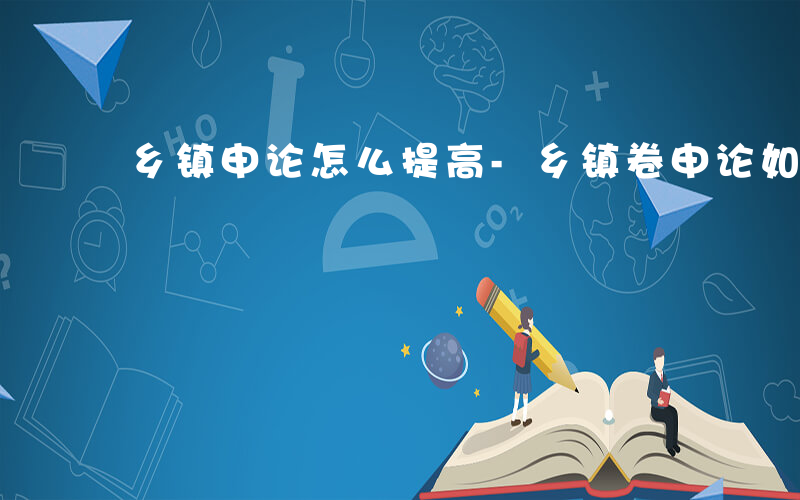 乡镇申论怎么提高-乡镇卷申论如

HO

$CO_2$